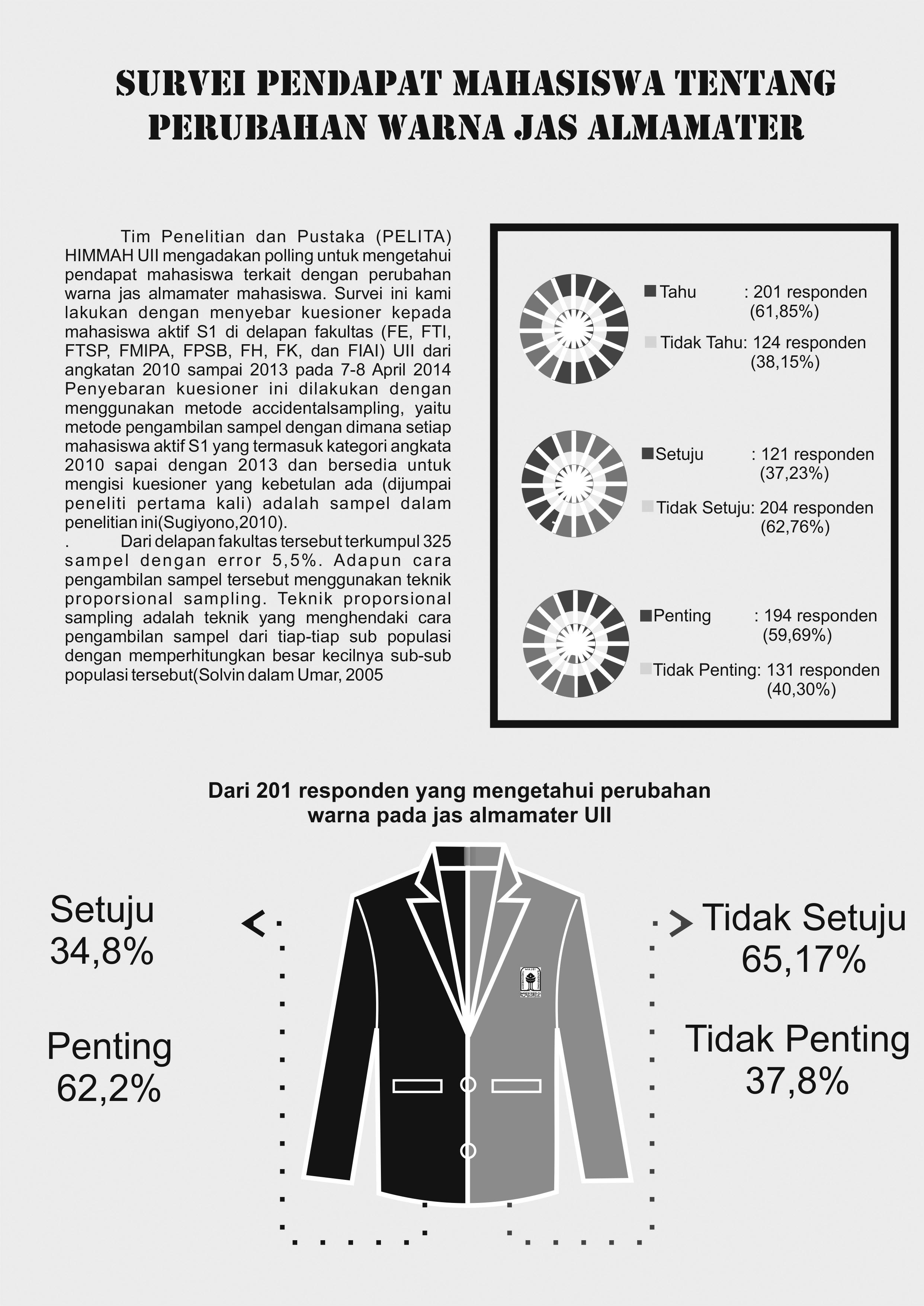 SURVEI PENDAPAT MAHASISWA TENTANG PERUBAHAN WARNA JAS ALMAMATER

Tim Penelitian dan Pustaka (PELITA) HIMMAH UII mengadakan polling untuk mengetahui pendapat mahasiswa terkait dengan perubahan warna jas almamater mahasiswa. Survei ini kami lakukan dengan menyebar kuesioner kepada mahasiswa aktif S1 di delapan fakultas (FE, FTI, FTSP, FMIPA, FPSB, FH, FK, dan FIAI) UII dari angkatan 2010 sampai 2013 pada 7-8 April 2014 Penyebaran kuesioner ini dilakukan dengan menggunakan metode accidentalsampling, yaitu metode pengambilan sampel dengan dimana setiap mahasiswa aktif S1 yang termasuk kategori angkata 2010 sapai dengan 2013 dan bersedia untuk mengisi kuesioner yang kebetulan ada (dijumpai peneliti pertama kali) adalah sampel dalam penelitian ini(Sugiyono,2010).

. Dari delapan fakultas tersebut terkumpul 325 sampel dengan error 5,5%. Adapun cara pengambilan sampel tersebut menggunakan teknik proporsional sampling. Teknik proporsional sampling adalah teknik yang menghendaki cara pengambilan sampel dari tiap-tiap sub populasi dengan memperhitungkan besar kecilnya sub-sub populasi tersebut(Solvin dalam Umar, 2005

Tahu : 201 responden (61,85%)

Tidak Tahu: 124 responden (38,15%)

Setuju : 121 responden (37,23%)

Tidak Setuju: 204 responden (62,76%)

Penting : 194 responden (59,69%)

Tidak Penting: 131 responden (40,30%)

Dari 201 responden yang mengetahui perubahan warna pada jas almamater UII

Setuju
34,8%

Penting
62,2%

Tidak Setuju
65,17%

Tidak Penting
37,8%